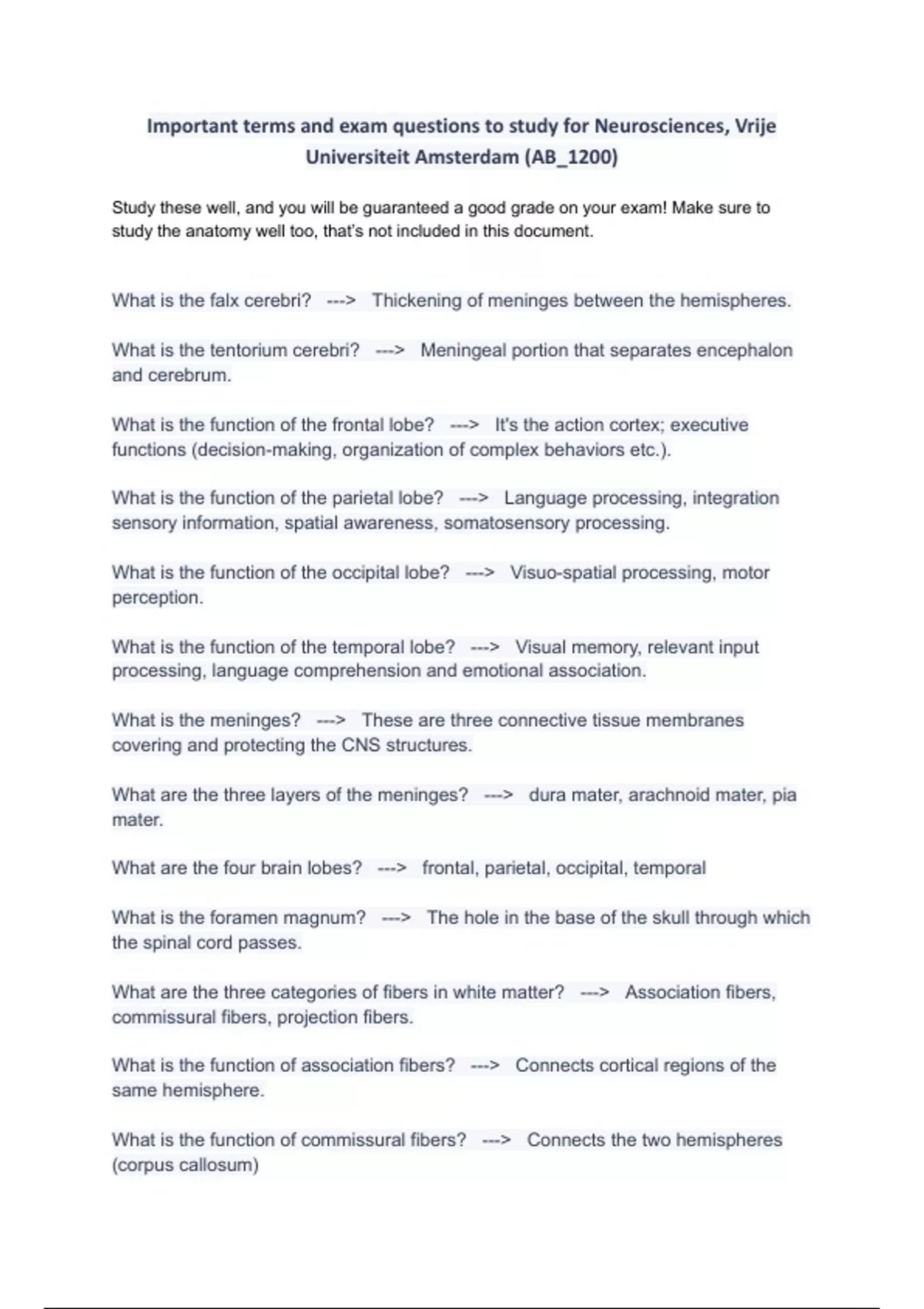 Important terms and exam questions to study for Neurosciences, Vrije Universiteit Amsterdam (AB_1200)

Study these well, and you will be guaranteed a good grade on your exam! Make sure to study the anatomy well too, that's not included in this document.

What is the falx cerebri? ---> Thickening of meninges between the hemispheres.

What is the tentorium cerebri? ---> Meningeal portion that separates encephalon and cerebrum.

What is the function of the frontal lobe? ---> It's the action cortex; executive functions (decision-making, organization of complex behaviors etc.).

What is the function of the parietal lobe? ---> Language processing, integration sensory information, spatial awareness, somatosensory processing.

What is the function of the occipital lobe? ---> Visuo-spatial processing, motor perception.

What is the function of the temporal lobe? ---> Visual memory, relevant input processing, language comprehension and emotional association.

What is the meninges? ---> These are three connective tissue membranes covering and protecting the CNS structures.

What are the three layers of the meninges? ---> dura mater, arachnoid mater, pia mater.

What are the four brain lobes? ---> frontal, parietal, occipital, temporal

What is the foramen magnum? ---> The hole in the base of the skull through which the spinal cord passes.

What are the three categories of fibers in white matter? ---> Association fibers, commissural fibers, projection fibers.

What is the function of association fibers? ---> Connects cortical regions of the same hemisphere.

What is the function of commissural fibers? ---> Connects the two hemispheres (corpus callosum)